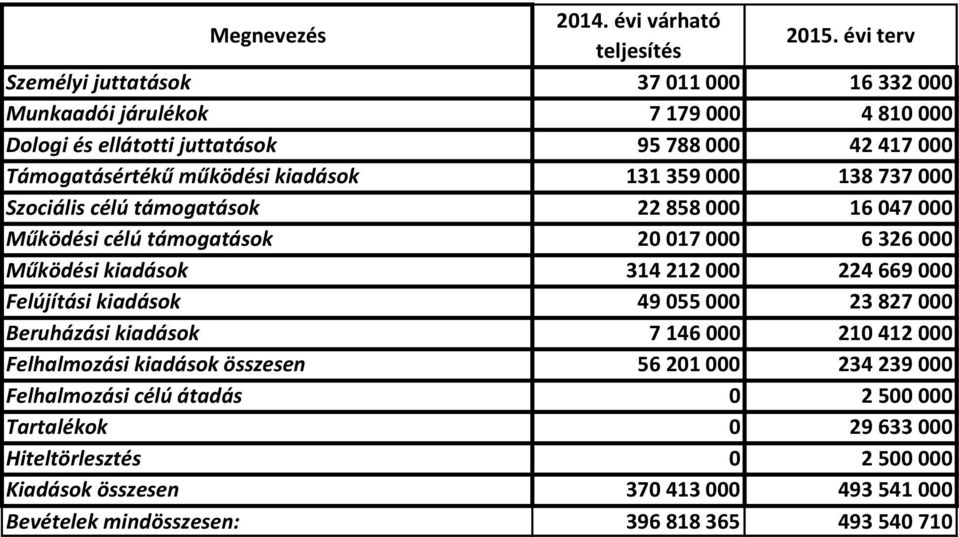 | Megnevezés | 2014. évi várható teljesítés | 2015. évi terv |
|---|---|---|
| Személyi juttatások | 37 011 000 | 16 332 000 |
| Munkaadói járulékok | 7 179 000 | 4 810 000 |
| Dologi és ellátotti juttatások | 95 788 000 | 42 417 000 |
| Támogatásértékű működési kiadások | 131 359 000 | 138 737 000 |
| Szociális célú támogatások | 22 858 000 | 16 047 000 |
| Működési célú támogatások | 20 017 000 | 6 326 000 |
| Működési kiadások | 314 212 000 | 224 669 000 |
| Felújítási kiadások | 49 055 000 | 23 827 000 |
| Beruházási kiadások | 7 146 000 | 210 412 000 |
| Felhalmozási kiadások összesen | 56 201 000 | 234 239 000 |
| Felhalmozási célú átadás | 0 | 2 500 000 |
| Tartalékok | 0 | 29 633 000 |
| Hiteltörlesztés | 0 | 2 500 000 |
| Kiadások összesen | 370 413 000 | 493 541 000 |
| Bevételek mindösszesen: | 396 818 365 | 493 540 710 |